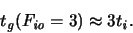 $t_g(F_{io} = 3) \approx 3t_i.$